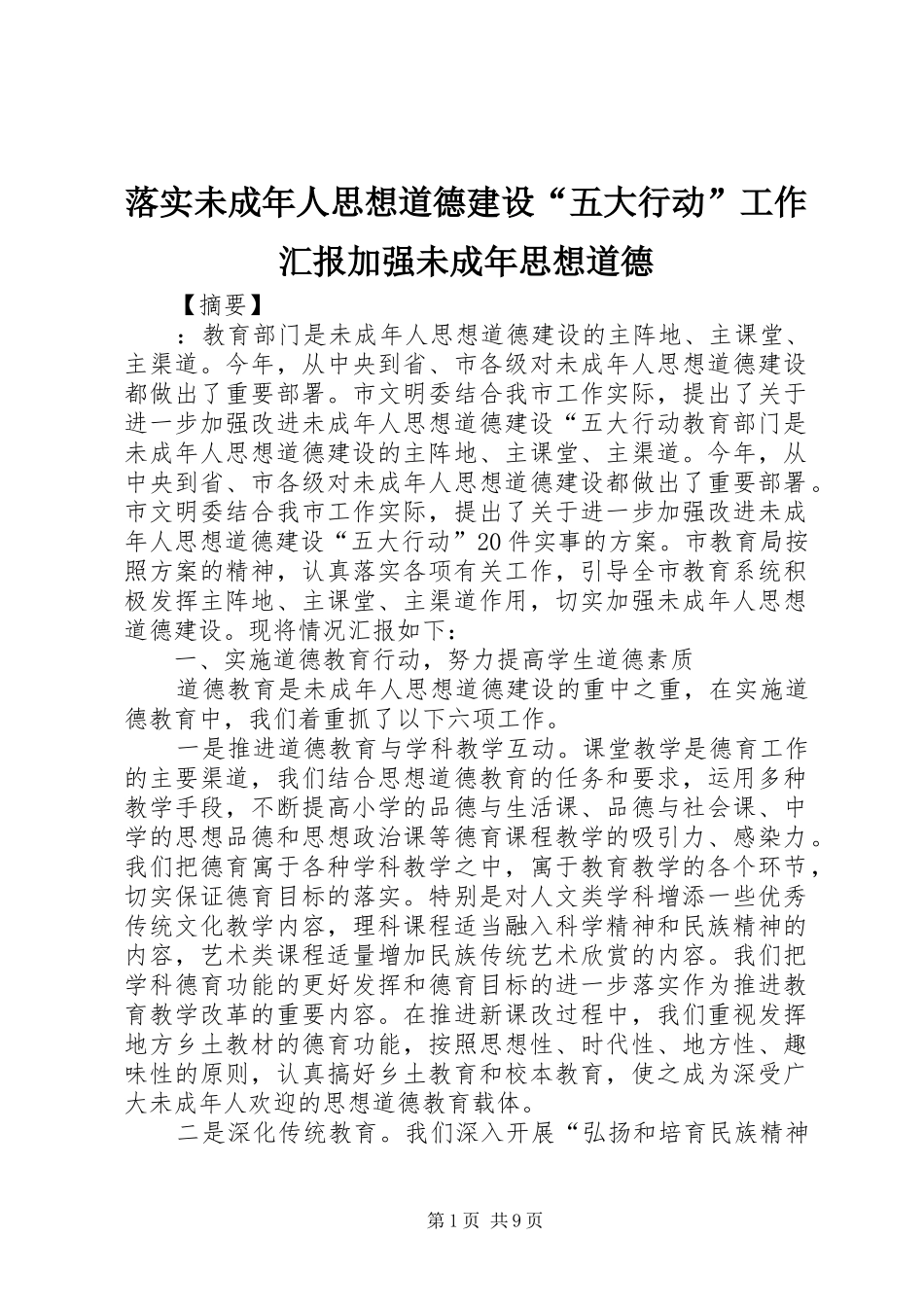 落实未成年人思想道德建设“五大行动”工作汇报加强未成年思想道德

【摘要】

：教育部门是未成年人思想道德建设的主阵地、主课堂、主渠道。今年，从中央到省、市各级对未成年人思想道德建设都做出了重要部署。市文明委结合我市工作实际，提出了关于进一步加强改进未成年人思想道德建设“五大行动教育部门是未成年人思想道德建设的主阵地、主课堂、主渠道。今年，从中央到省、市各级对未成年人思想道德建设都做出了重要部署。市文明委结合我市工作实际，提出了关于进一步加强改进未成年人思想道德建设“五大行动”20件实事的方案。市教育局按照方案的精神，认真落实各项有关工作，引导全市教育系统积极发挥主阵地、主课堂、主渠道作用，切实加强未成年人思想道德建设。现将情况汇报如下：

一、实施道德教育行动，努力提高学生道德素质

道德教育是未成年人思想道德建设的重中之重，在实施道德教育中，我们着重抓了以下六项工作。

一是推进道德教育与学科教学互动。课堂教学是德育工作的主要渠道，我们结合思想道德教育的任务和要求，运用多种教学手段，不断提高小学的品德与生活课、品德与社会课、中学的思想品德和思想政治课等德育课程教学的吸引力、感染力。我们把德育寓于各种学科教学之中，寓于教育教学的各个环节，切实保证德育目标的落实。特别是对人文类学科增添一些优秀传统文化教学内容，理科课程适当融入科学精神和民族精神的内容，艺术类课程适量增加民族传统艺术欣赏的内容。我们把学科德育功能的更好发挥和德育目标的进一步落实作为推进教育教学改革的重要内容。在推进新课改过程中，我们重视发挥地方乡土教材的德育功能，按照思想性、时代性、地方性、趣味性的原则，认真搞好乡土教育和校本教育，使之成为深受广大未成年人欢迎的思想道德教育载体。

二是深化传统教育。我们深入开展“弘扬和培育民族精神

第1页 共9页